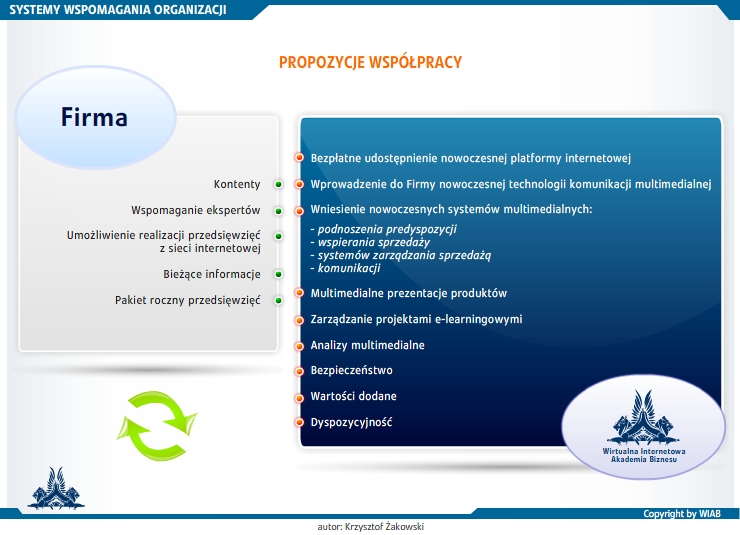 SYSTEMY WSPOMAGANIA ORGANIZACJI

PROPOZYCJE WSPÓŁPRACY

Firma

Kontenty

Wspomaganie ekspertów

Umożliwienie realizacji przedsięwzięć z sieci internetowej

Bieżące informacje

Pakiet roczny przedsięwzięć

Bezpłatne udostępnienie nowoczesnej platformy internetowej

Wprowadzenie do Firmy nowoczesnej technologii komunikacji multimedialnej

Wniesienie nowoczesnych systemów multimedialnych:
- podnoszenia predyspozycji
- wspierania sprzedaży
- systemów zarządzania sprzedażą
- komunikacji

Multimedialne prezentacje produktów

Zarządzanie projektami e-learningowymi

Analizy multimedialne

Bezpieczeństwo

Wartości dodane

Dyspozycyjność

Wirtualna Internetowa Akademia Biznesu

Copyright by WIAB

autor: Krzysztof Żakowski